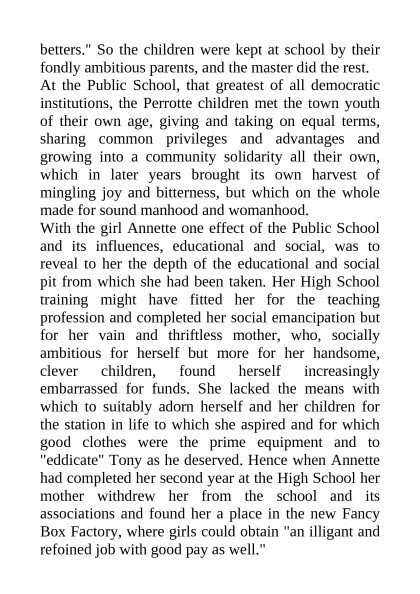 betters." So the children were kept at school by their fondly ambitious parents, and the master did the rest.
At the Public School, that greatest of all democratic institutions, the Perrotte children met the town youth of their own age, giving and taking on equal terms, sharing common privileges and advantages and growing into a community solidarity all their own, which in later years brought its own harvest of mingling joy and bitterness, but which on the whole made for sound manhood and womanhood.
With the girl Annette one effect of the Public School and its influences, educational and social, was to reveal to her the depth of the educational and social pit from which she had been taken. Her High School training might have fitted her for the teaching profession and completed her social emancipation but for her vain and thriftless mother, who, socially ambitious for herself but more for her handsome, clever children, found herself increasingly embarrassed for funds. She lacked the means with which to suitably adorn herself and her children for the station in life to which she aspired and for which good clothes were the prime equipment and to "eddicate" Tony as he deserved. Hence when Annette had completed her second year at the High School her mother withdrew her from the school and its associations and found her a place in the new Fancy Box Factory, where girls could obtain "an illigant and refoined job with good pay as well."